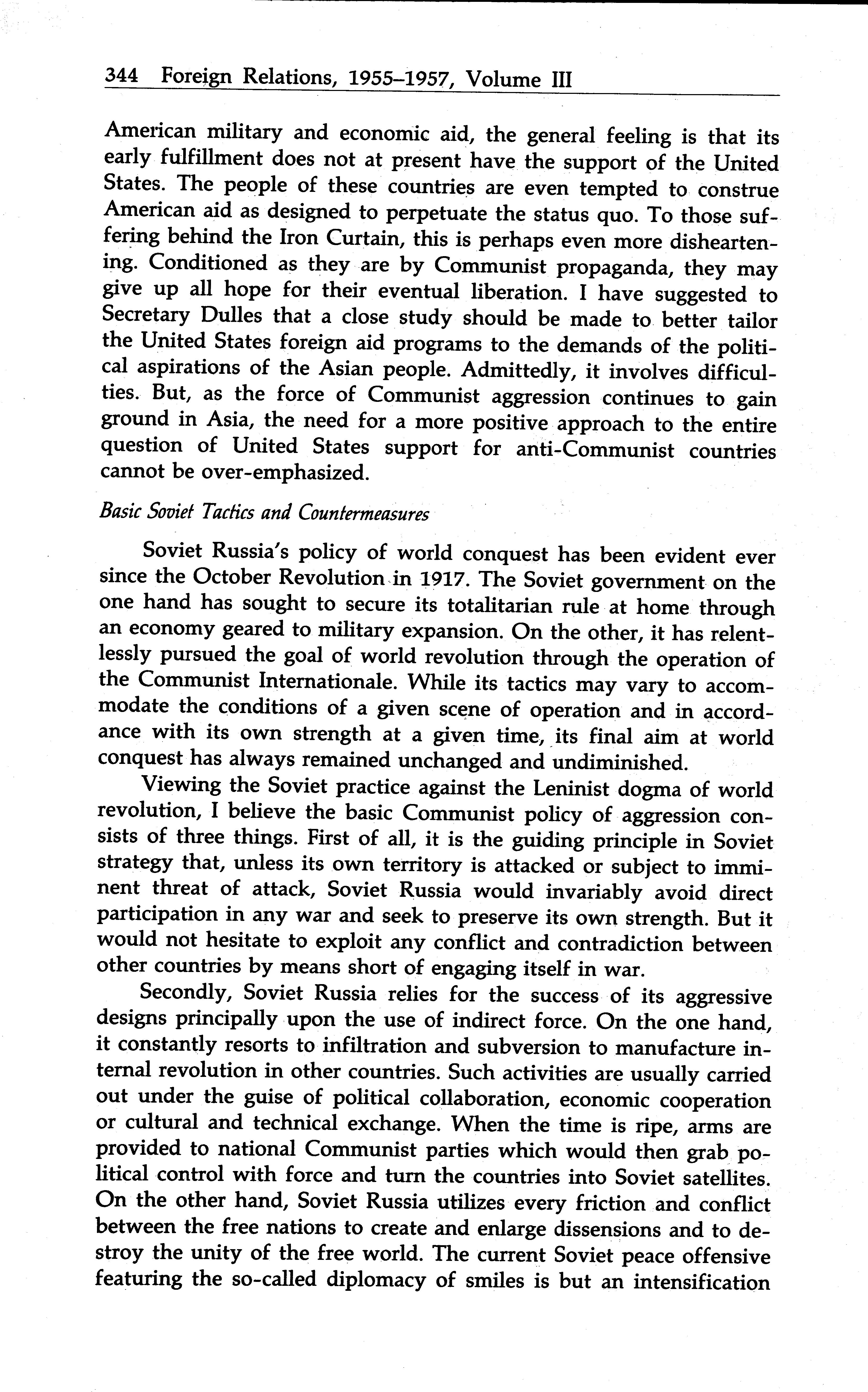 344 Foreign Relations, 1955–1957, Volume III

American military and economic aid, the general feeling is that its early fulfillment does not at present have the support of the United States. The people of these countries are even tempted to construe American aid as designed to perpetuate the status quo. To those suffering behind the Iron Curtain, this is perhaps even more disheartening. Conditioned as they are by Communist propaganda, they may give up all hope for their eventual liberation. I have suggested to Secretary Dulles that a close study should be made to better tailor the United States foreign aid programs to the demands of the political aspirations of the Asian people. Admittedly, it involves difficulties. But, as the force of Communist aggression continues to gain ground in Asia, the need for a more positive approach to the entire question of United States support for anti-Communist countries cannot be over-emphasized.

Basic Soviet Tactics and Countermeasures

Soviet Russia's policy of world conquest has been evident ever since the October Revolution in 1917. The Soviet government on the one hand has sought to secure its totalitarian rule at home through an economy geared to military expansion. On the other, it has relentlessly pursued the goal of world revolution through the operation of the Communist Internationale. While its tactics may vary to accommodate the conditions of a given scene of operation and in accordance with its own strength at a given time, its final aim at world conquest has always remained unchanged and undiminished.

Viewing the Soviet practice against the Leninist dogma of world revolution, I believe the basic Communist policy of aggression consists of three things. First of all, it is the guiding principle in Soviet strategy that, unless its own territory is attacked or subject to imminent threat of attack, Soviet Russia would invariably avoid direct participation in any war and seek to preserve its own strength. But it would not hesitate to exploit any conflict and contradiction between other countries by means short of engaging itself in war.

Secondly, Soviet Russia relies for the success of its aggressive designs principally upon the use of indirect force. On the one hand, it constantly resorts to infiltration and subversion to manufacture internal revolution in other countries. Such activities are usually carried out under the guise of political collaboration, economic cooperation or cultural and technical exchange. When the time is ripe, arms are provided to national Communist parties which would then grab political control with force and turn the countries into Soviet satellites. On the other hand, Soviet Russia utilizes every friction and conflict between the free nations to create and enlarge dissensions and to destroy the unity of the free world. The current Soviet peace offensive featuring the so-called diplomacy of smiles is but an intensification